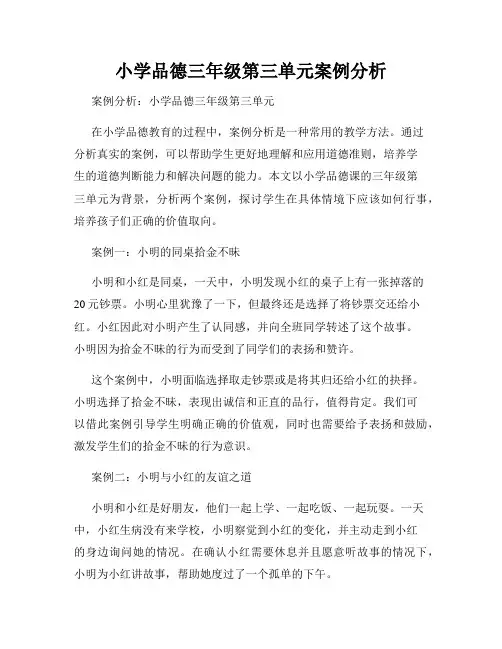 小学品德三年级第三单元案例分析

案例分析：小学品德三年级第三单元

在小学品德教育的过程中，案例分析是一种常用的教学方法。通过分析真实的案例，可以帮助学生更好地理解和应用道德准则，培养学生的道德判断能力和解决问题的能力。本文以小学品德课的三年级第三单元为背景，分析两个案例，探讨学生在具体情境下应该如何行事，培养孩子们正确的价值取向。

案例一：小明的同桌拾金不昧

小明和小红是同桌，一天中，小明发现小红的桌子上有一张掉落的20元钞票。小明心里犹豫了一下，但最终还是选择了将钞票交还给小红。小红因此对小明产生了认同感，并向全班同学转述了这个故事。小明因为拾金不昧的行为而受到了同学们的表扬和赞许。

这个案例中，小明面临选择取走钞票或是将其归还给小红的抉择。小明选择了拾金不昧，表现出诚信和正直的品行，值得肯定。我们可以借此案例引导学生明确正确的价值观，同时也需要给予表扬和鼓励，激发学生们的拾金不昧的行为意识。

案例二：小明与小红的友谊之道

小明和小红是好朋友，他们一起上学、一起吃饭、一起玩耍。一天中，小红生病没有来学校，小明察觉到小红的变化，并主动走到小红的身边询问她的情况。在确认小红需要休息并且愿意听故事的情况下，小明为小红讲故事，帮助她度过了一个孤单的下午。